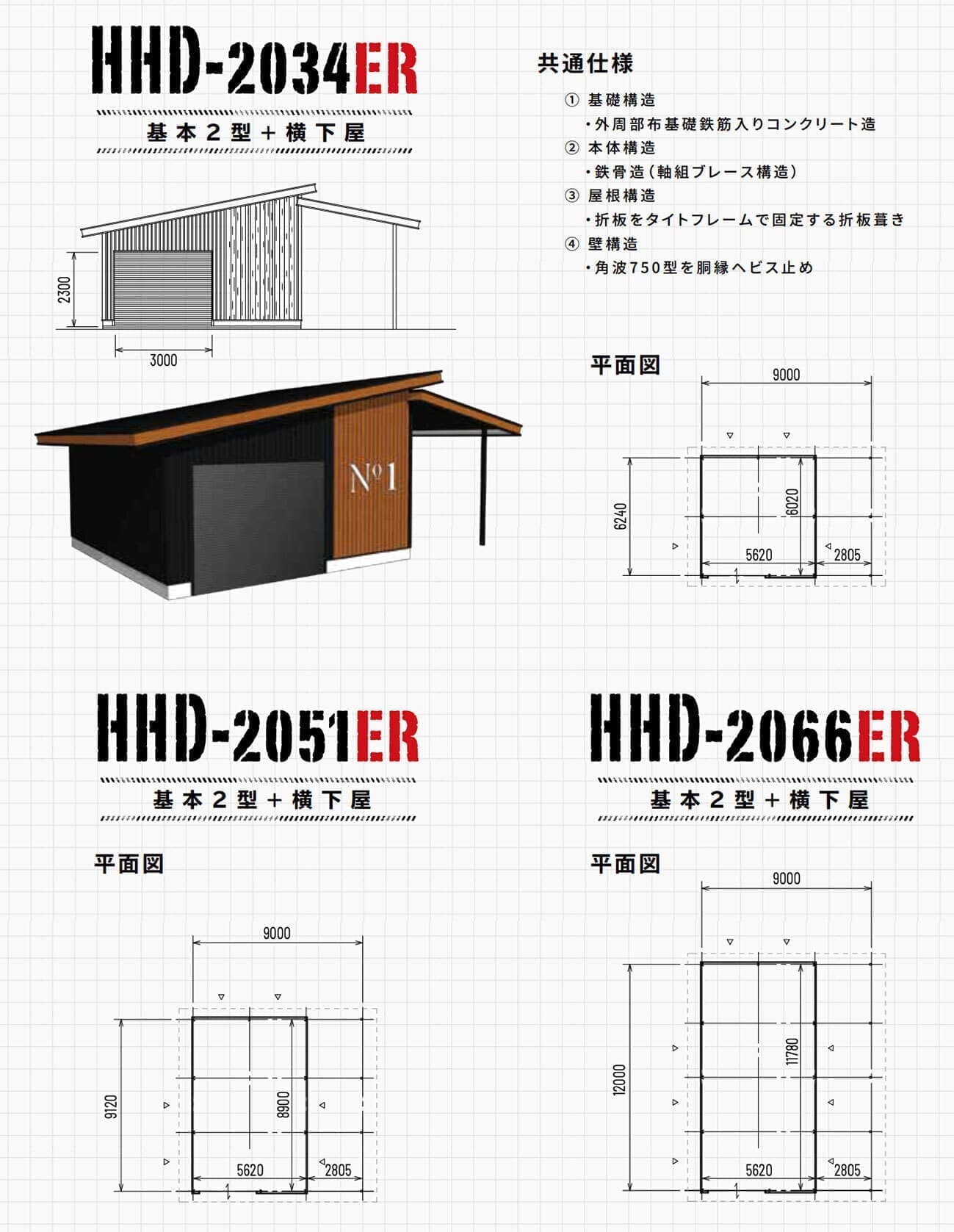 HHD-2034ER

基本2型+横下屋

2300

3000

№1

共通仕様

① 基礎構造
・外周部布基礎鉄筋入りコンクリート造
② 本体構造
・鉄骨造(軸組ブレース構造)
③ 屋根構造
・折板をタイトフレームで固定する折板葺き
④ 壁構造
・角波750型を胴縁へビス止め

平面図

9000
6240
6020
5620
2805

HHD-2051ER

基本2型+横下屋

平面図

9000
9120
8900
5620
2805

HHD-2066ER

基本2型+横下屋

平面図

9000
12000
11780
5620
2805